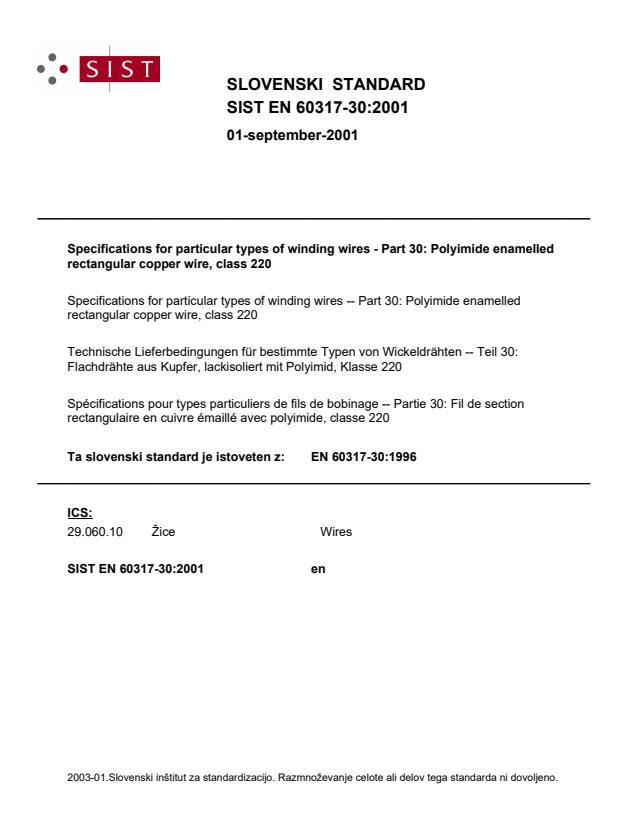 SIST

SLOVENSKI STANDARD
SIST EN 60317-30:2001

01-september-2001

Specifications for particular types of winding wires - Part 30: Polyimide enamelled rectangular copper wire, class 220

Specifications for particular types of winding wires -- Part 30: Polyimide enamelled rectangular copper wire, class 220

Technische Lieferbedingungen für bestimmte Typen von Wickeldrähten -- Teil 30: Flachdrähte aus Kupfer, lackisoliert mit Polyimid, Klasse 220

Spécifications pour types particuliers de fils de bobinage -- Partie 30: Fil de section rectangulaire en cuivre émaillé avec polyimide, classe 220

Ta slovenski standard je istoveten z: EN 60317-30:1996

ICS:

29.060.10 Žice Wires

SIST EN 60317-30:2001 en

2003-01.Slovenski inštitut za standardizacijo. Razmnoževanje celote ali delov tega standarda ni dovoljeno.